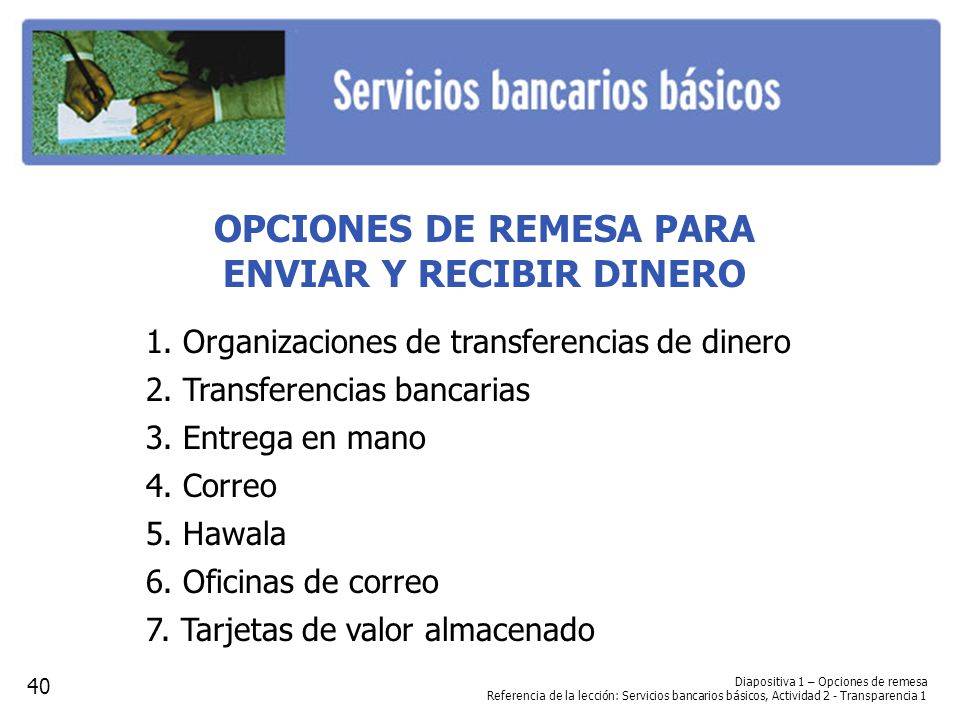 Servicios bancarios básicos

OPCIONES DE REMESA PARA ENVIAR Y RECIBIR DINERO

1. Organizaciones de transferencias de dinero
2. Transferencias bancarias
3. Entrega en mano
4. Correo
5. Hawala
6. Oficinas de correo
7. Tarjetas de valor almacenado

40

Diapositiva 1 – Opciones de remesa
Referencia de la lección: Servicios bancarios básicos, Actividad 2 - Transparencia 1